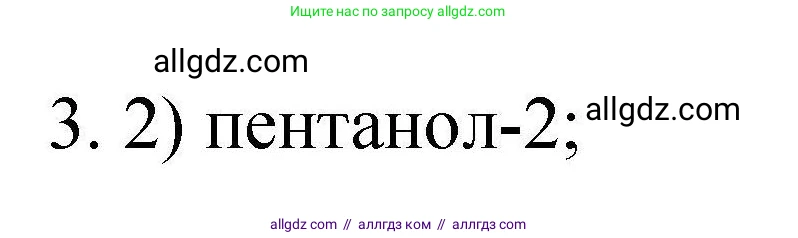 Ищите нас по запросу allgdz.com

allgdz.com

3. 2) пентанол-2; allgdz.com

allgdz com // аллгдз ком // аллгдз com